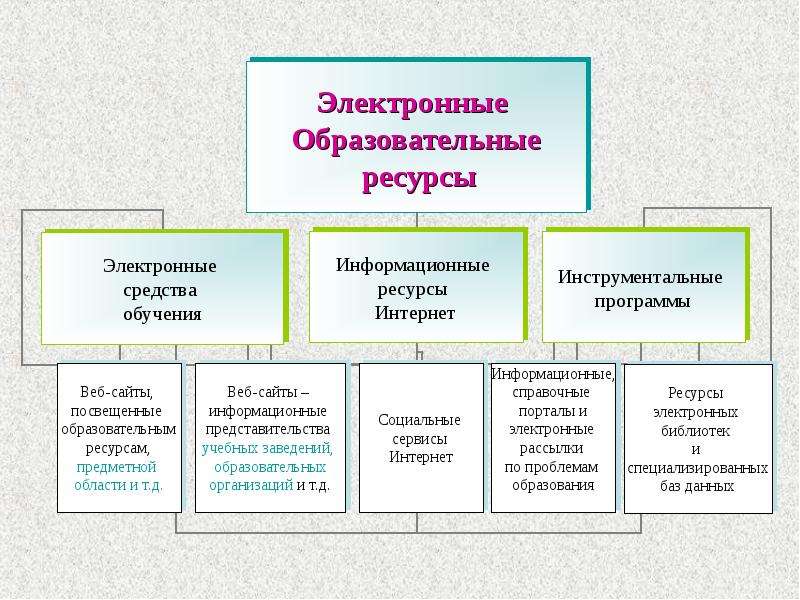 Электронные Образовательные ресурсы

Электронные средства обучения

Информационные ресурсы Интернет

Инструментальные программы

Веб-сайты, посвещенные образовательным ресурсам, предметной области и т.д.

Веб-сайты – информационные представительства учебных заведений, образовательных организаций и т.д.

Социальные сервисы Интернет

Информационные, справочные порталы и электронные рассылки по проблемам образования

Ресурсы электронных библиотек и специализированных баз данных